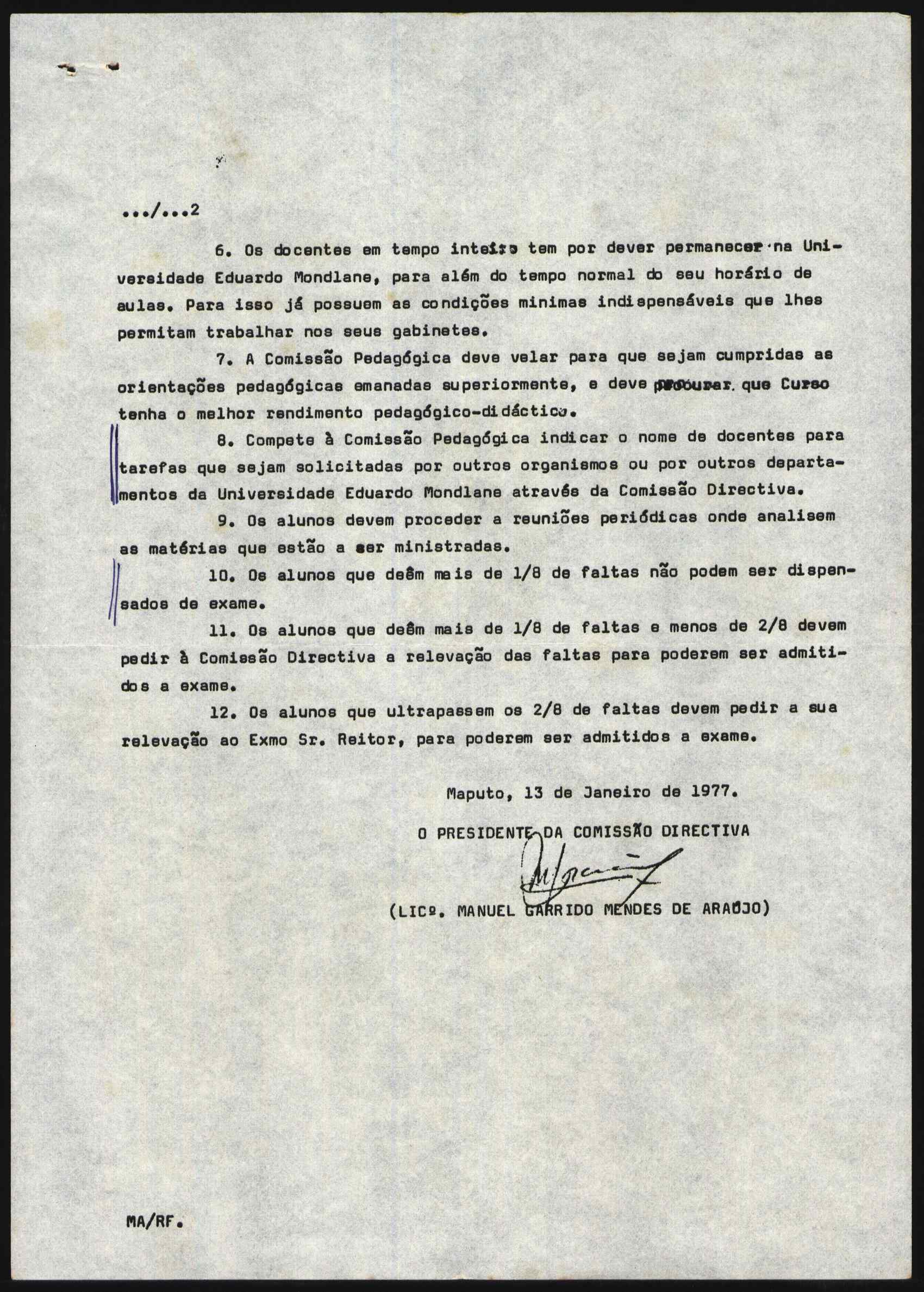 .../...2

6. Os docentes em tempo inteiro tem por dever permanecer na Universidade Eduardo Mondlane, para além do tempo normal do seu horário de aulas. Para isso já possuem as condições minimas indispensáveis que lhes permitam trabalhar nos seus gabinetes.

7. A Comissão Pedagógica deve velar para que sejam cumpridas as orientações pedagógicas emanadas superiormente, e deve procurar que Curso tenha o melhor rendimento pedagógico-didáctico.

8. Compete à Comissão Pedagógica indicar o nome de docentes para tarefas que sejam solicitadas por outros organismos ou por outros departamentos da Universidade Eduardo Mondlane através da Comissão Directiva.

9. Os alunos devem proceder a reuniões periódicas onde analisem as matérias que estão a ser ministradas.

10. Os alunos que deêm mais de 1/8 de faltas não podem ser dispensados de exame.

11. Os alunos que deêm mais de 1/8 de faltas e menos de 2/8 devem pedir à Comissão Directiva a relevação das faltas para poderem ser admitidos a exame.

12. Os alunos que ultrapassem os 2/8 de faltas devem pedir a sua relevação ao Exmo Sr. Reitor, para poderem ser admitidos a exame.

Maputo, 13 de Janeiro de 1977.

O PRESIDENTE DA COMISSÃO DIRECTIVA

(LICº. MANUEL GARRIDO MENDES DE ARAÚJO)

MA/RF.